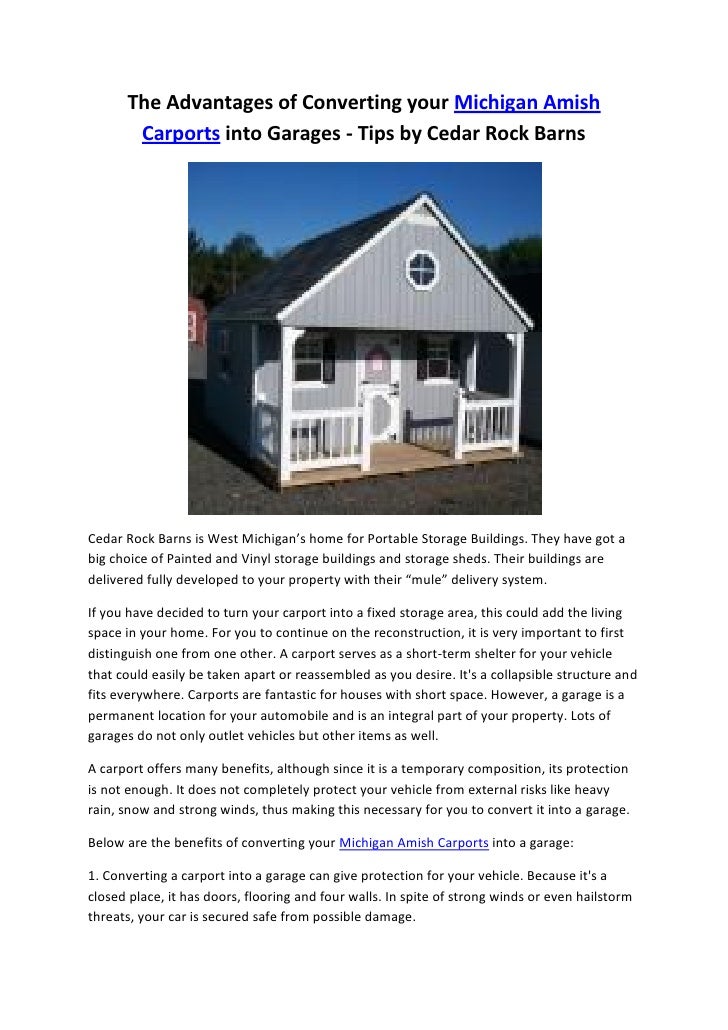 The Advantages of Converting your Michigan Amish Carports into Garages - Tips by Cedar Rock Barns

Cedar Rock Barns is West Michigan's home for Portable Storage Buildings. They have got a big choice of Painted and Vinyl storage buildings and storage sheds. Their buildings are delivered fully developed to your property with their "mule" delivery system.

If you have decided to turn your carport into a fixed storage area, this could add the living space in your home. For you to continue on the reconstruction, it is very important to first distinguish one from one other. A carport serves as a short-term shelter for your vehicle that could easily be taken apart or reassembled as you desire. It's a collapsible structure and fits everywhere. Carports are fantastic for houses with short space. However, a garage is a permanent location for your automobile and is an integral part of your property. Lots of garages do not only outlet vehicles but other items as well.

A carport offers many benefits, although since it is a temporary composition, its protection is not enough. It does not completely protect your vehicle from external risks like heavy rain, snow and strong winds, thus making this necessary for you to convert it into a garage.

Below are the benefits of converting your Michigan Amish Carports into a garage:

1. Converting a carport into a garage can give protection for your vehicle. Because it's a closed place, it has doors, flooring and four walls. In spite of strong winds or even hailstorm threats, your car is secured safe from possible damage.